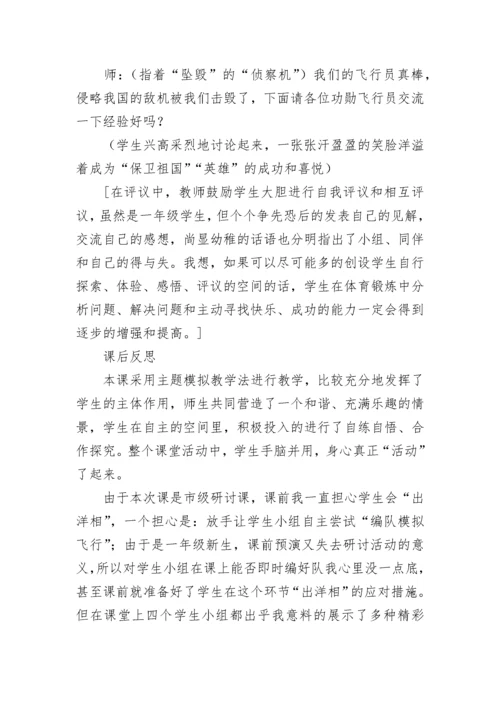 师：（指着“坠毁”的“侦察机”）我们的飞行员真棒，侵略我国的敌机被我们击毁了，下面请各位功勋飞行员交流一下经验好吗？

（学生兴高采烈地讨论起来，一张张汗盈盈的笑脸洋溢着成为“保卫祖国”“英雄”的成功和喜悦）

[在评议中，教师鼓励学生大胆进行自我评议和相互评议，虽然是一年级学生，但个个争先恐后的发表自己的见解，交流自己的感想，尚显幼稚的话语也分明指出了小组、同伴和自己的得与失。我想，如果可以尽可能多的创设学生自行探索、体验、感悟、评议的空间的话，学生在体育锻炼中分析问题、解决问题和主动寻找快乐、成功的能力一定会得到逐步的增强和提高。]

课后反思

本课采用主题模拟教学法进行教学，比较充分地发挥了学生的主体作用，师生共同营造了一个和谐、充满乐趣的情景，学生在自主的空间里，积极投入的进行了自练自悟、合作探究。整个课堂活动中，学生手脑并用，身心真正“活动”了起来。

由于本次课是市级研讨课，课前我一直担心学生会“出洋相”，一个担心是：放手让学生小组自主尝试“编队模拟飞行”；由于是一年级新生，课前预演又失去研讨活动的意义，所以对学生小组在课上能否即时编好队我心里没一点底，甚至课前就准备好了学生在这个环节“出洋相”的应对措施。但在课堂上四个学生小组都出乎我意料的展示了多种精彩